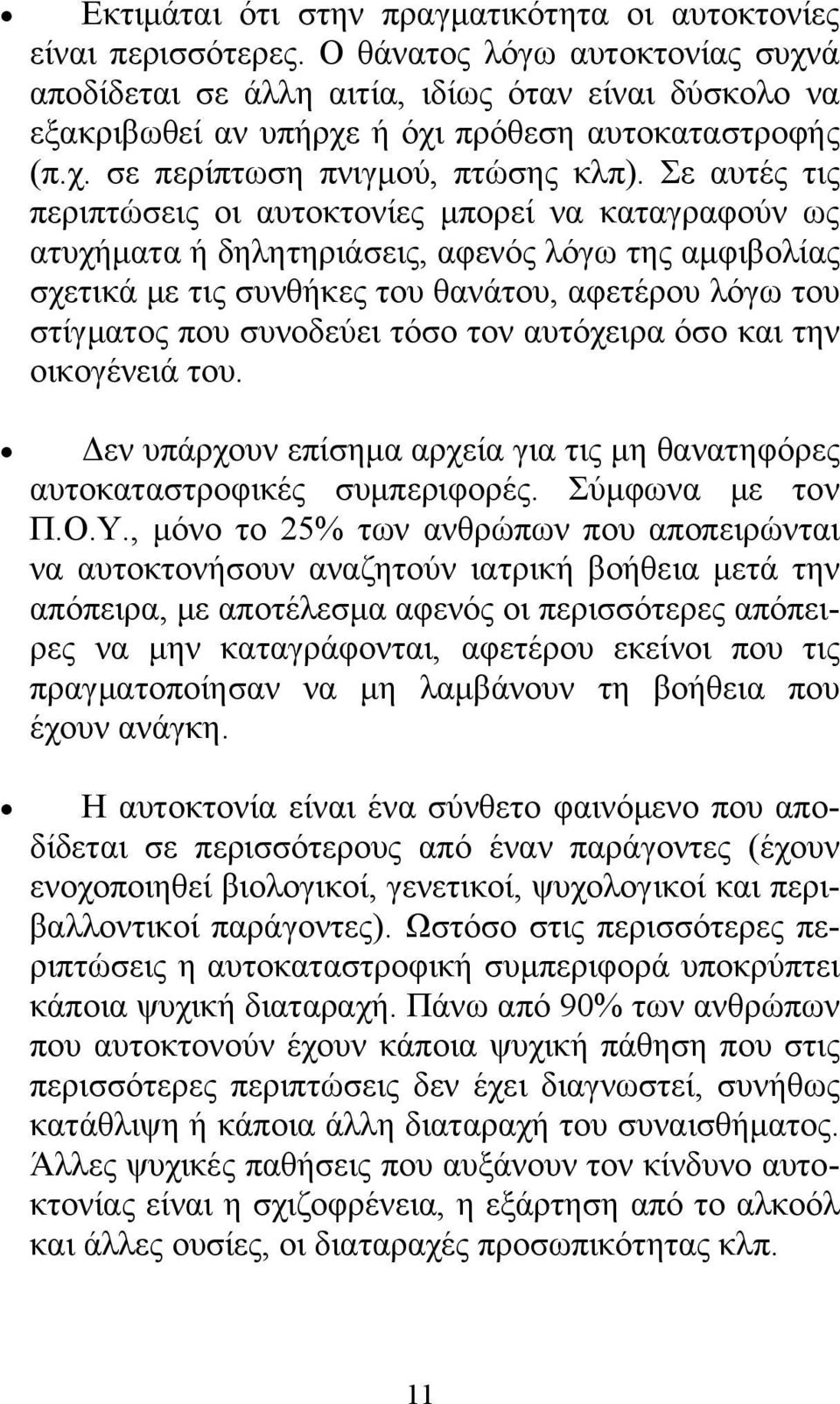 • Εκτιμάται ότι στην πραγματικότητα οι αυτοκτονίες είναι περισσότερες. Ο θάνατος λόγω αυτοκτονίας συχνά αποδίδεται σε άλλη αιτία, ιδίως όταν είναι δύσκολο να εξακριβωθεί αν υπήρχε ή όχι πρόθεση αυτοκαταστροφής (π.χ. σε περίπτωση πνιγμού, πτώσης κλπ). Σε αυτές τις περιπτώσεις οι αυτοκτονίες μπορεί να καταγραφούν ως ατυχήματα ή δηλητηριάσεις, αφενός λόγω της αμφιβολίας σχετικά με τις συνθήκες του θανάτου, αφετέρου λόγω του στίγματος που συνοδεύει τόσο τον αυτόχειρα όσο και την οικογένειά του.

• Δεν υπάρχουν επίσημα αρχεία για τις μη θανατηφόρες αυτοκαταστροφικές συμπεριφορές. Σύμφωνα με τον Π.Ο.Υ., μόνο το 25% των ανθρώπων που αποπειρώνται να αυτοκτονήσουν αναζητούν ιατρική βοήθεια μετά την απόπειρα, με αποτέλεσμα αφενός οι περισσότερες απόπειρες να μην καταγράφονται, αφετέρου εκείνοι που τις πραγματοποίησαν να μη λαμβάνουν τη βοήθεια που έχουν ανάγκη.

• Η αυτοκτονία είναι ένα σύνθετο φαινόμενο που αποδίδεται σε περισσότερους από έναν παράγοντες (έχουν ενοχοποιηθεί βιολογικοί, γενετικοί, ψυχολογικοί και περιβαλλοντικοί παράγοντες). Ωστόσο στις περισσότερες περιπτώσεις η αυτοκαταστροφική συμπεριφορά υποκρύπτει κάποια ψυχική διαταραχή. Πάνω από 90% των ανθρώπων που αυτοκτονούν έχουν κάποια ψυχική πάθηση που στις περισσότερες περιπτώσεις δεν έχει διαγνωστεί, συνήθως κατάθλιψη ή κάποια άλλη διαταραχή του συναισθήματος. Άλλες ψυχικές παθήσεις που αυξάνουν τον κίνδυνο αυτοκτονίας είναι η σχιζοφρένεια, η εξάρτηση από το αλκοόλ και άλλες ουσίες, οι διαταραχές προσωπικότητας κλπ.

11